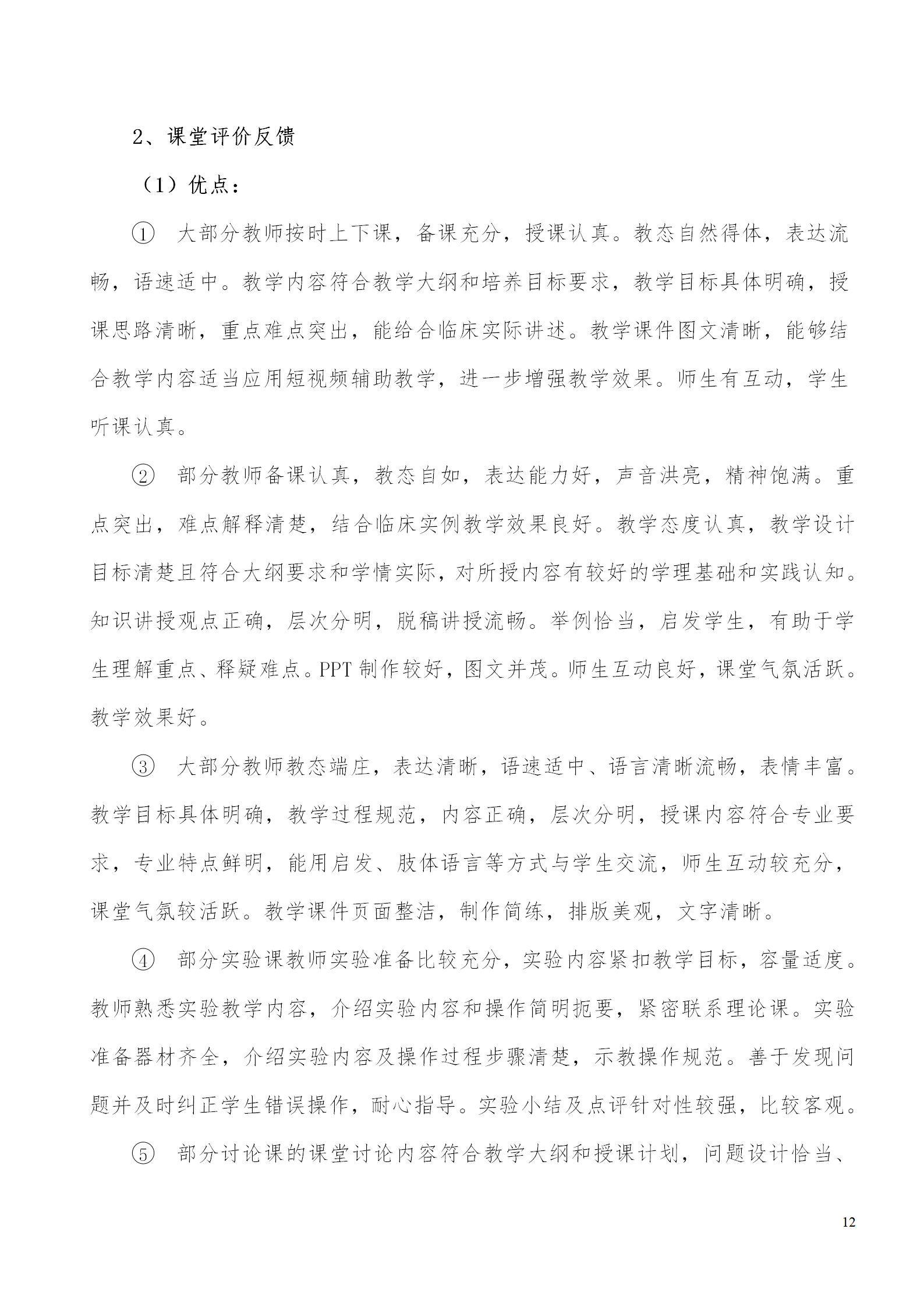 2、课堂评价反馈

（1）优点：

① 大部分教师按时上下课，备课充分，授课认真。教态自然得体，表达流畅，语速适中。教学内容符合教学大纲和培养目标要求，教学目标具体明确，授课思路清晰，重点难点突出，能给合临床实际讲述。教学课件图文清晰，能够结合教学内容适当应用短视频辅助教学，进一步增强教学效果。师生有互动，学生听课认真。

② 部分教师备课认真，教态自如，表达能力好，声音洪亮，精神饱满。重点突出，难点解释清楚，结合临床实例教学效果良好。教学态度认真，教学设计目标清楚且符合大纲要求和学情实际，对所授内容有较好的学理基础和实践认知。知识讲授观点正确，层次分明，脱稿讲授流畅。举例恰当，启发学生，有助于学生理解重点、释疑难点。PPT 制作较好，图文并茂。师生互动良好，课堂气氛活跃。教学效果好。

③ 大部分教师教态端庄，表达清晰，语速适中、语言清晰流畅，表情丰富。教学目标具体明确，教学过程规范，内容正确，层次分明，授课内容符合专业要求，专业特点鲜明，能用启发、肢体语言等方式与学生交流，师生互动较充分，课堂气氛较活跃。教学课件页面整洁，制作简练，排版美观，文字清晰。

④ 部分实验课教师实验准备比较充分，实验内容紧扣教学目标，容量适度。教师熟悉实验教学内容，介绍实验内容和操作简明扼要，紧密联系理论课。实验准备器材齐全，介绍实验内容及操作过程步骤清楚，示教操作规范。善于发现问题并及时纠正学生错误操作，耐心指导。实验小结及点评针对性较强，比较客观。

⑤ 部分讨论课的课堂讨论内容符合教学大纲和授课计划，问题设计恰当、

12